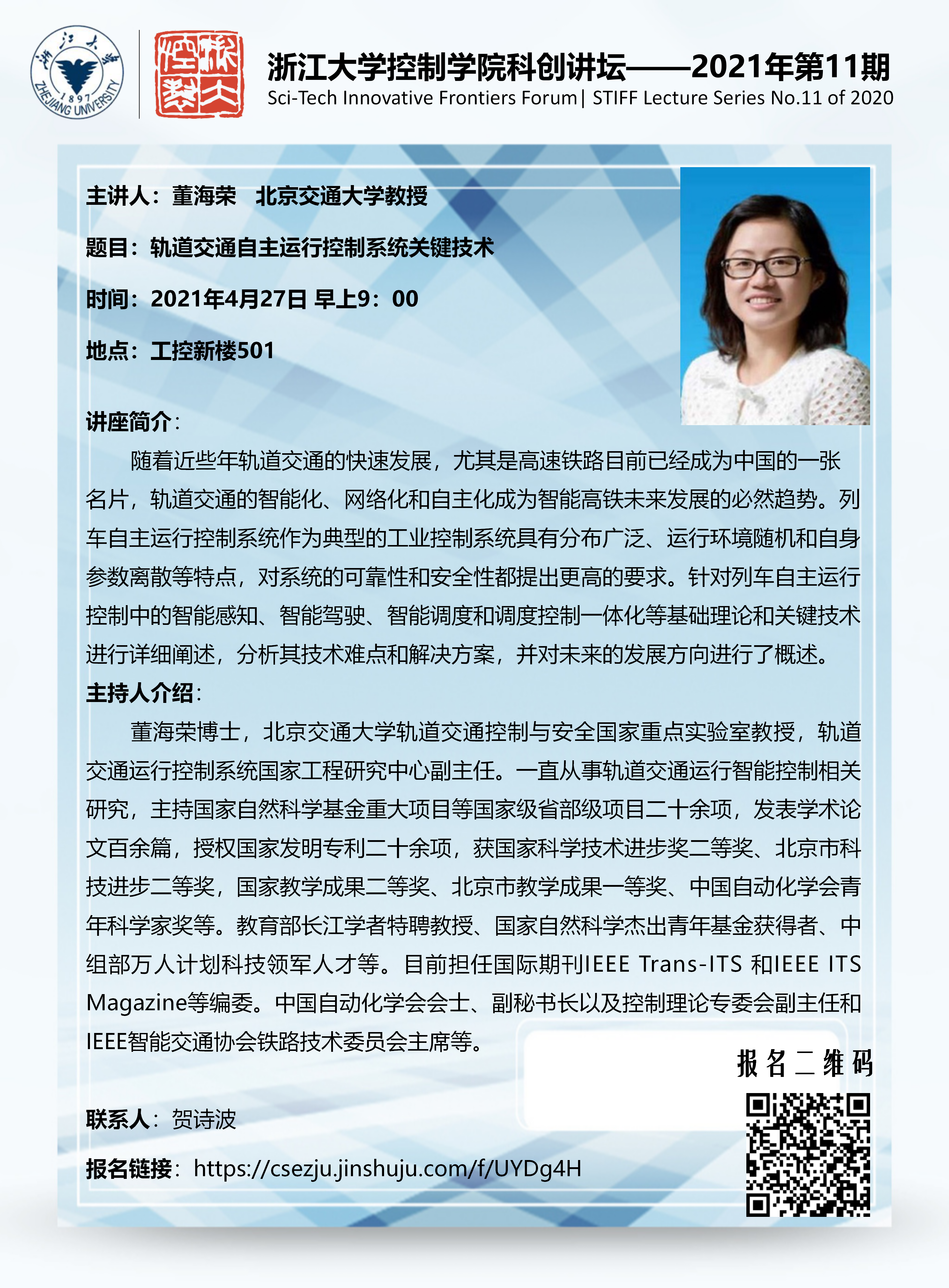 浙江大学 1897 ZHEJIANG UNIVERSITY

浙大控制

浙江大学控制学院科创讲坛——2021年第11期
Sci-Tech Innovative Frontiers Forum | STIFF Lecture Series No.11 of 2020

主讲人：董海荣 北京交通大学教授

题目：轨道交通自主运行控制系统关键技术

时间：2021年4月27日 早上9：00

地点：工控新楼501

讲座简介：
随着近些年轨道交通的快速发展，尤其是高速铁路目前已经成为中国的一张名片，轨道交通的智能化、网络化和自主化成为智能高铁未来发展的必然趋势。列车自主运行控制系统作为典型的工业控制系统具有分布广泛、运行环境随机和自身参数离散等特点，对系统的可靠性和安全性都提出更高的要求。针对列车自主运行控制中的智能感知、智能驾驶、智能调度和调度控制一体化等基础理论和关键技术进行详细阐述，分析其技术难点和解决方案，并对未来的发展方向进行了概述。
主持人介绍：
董海荣博士，北京交通大学轨道交通控制与安全国家重点实验室教授，轨道交通运行控制系统国家工程研究中心副主任。一直从事轨道交通运行智能控制相关研究，主持国家自然科学基金重大项目等国家级省部级项目二十余项，发表学术论文百余篇，授权国家发明专利二十余项，获国家科学技术进步奖二等奖、北京市科技进步二等奖，国家教学成果二等奖、北京市教学成果一等奖、中国自动化学会青年科学家奖等。教育部长江学者特聘教授、国家自然科学杰出青年基金获得者、中组部万人计划科技领军人才等。目前担任国际期刊IEEE Trans-ITS 和IEEE ITS Magazine等编委。中国自动化学会会士、副秘书长以及控制理论专委会副主任和IEEE智能交通协会铁路技术委员会主席等。

报名二维码

联系人：贺诗波

报名链接：https://csezju.jinshuju.com/f/UYDg4H